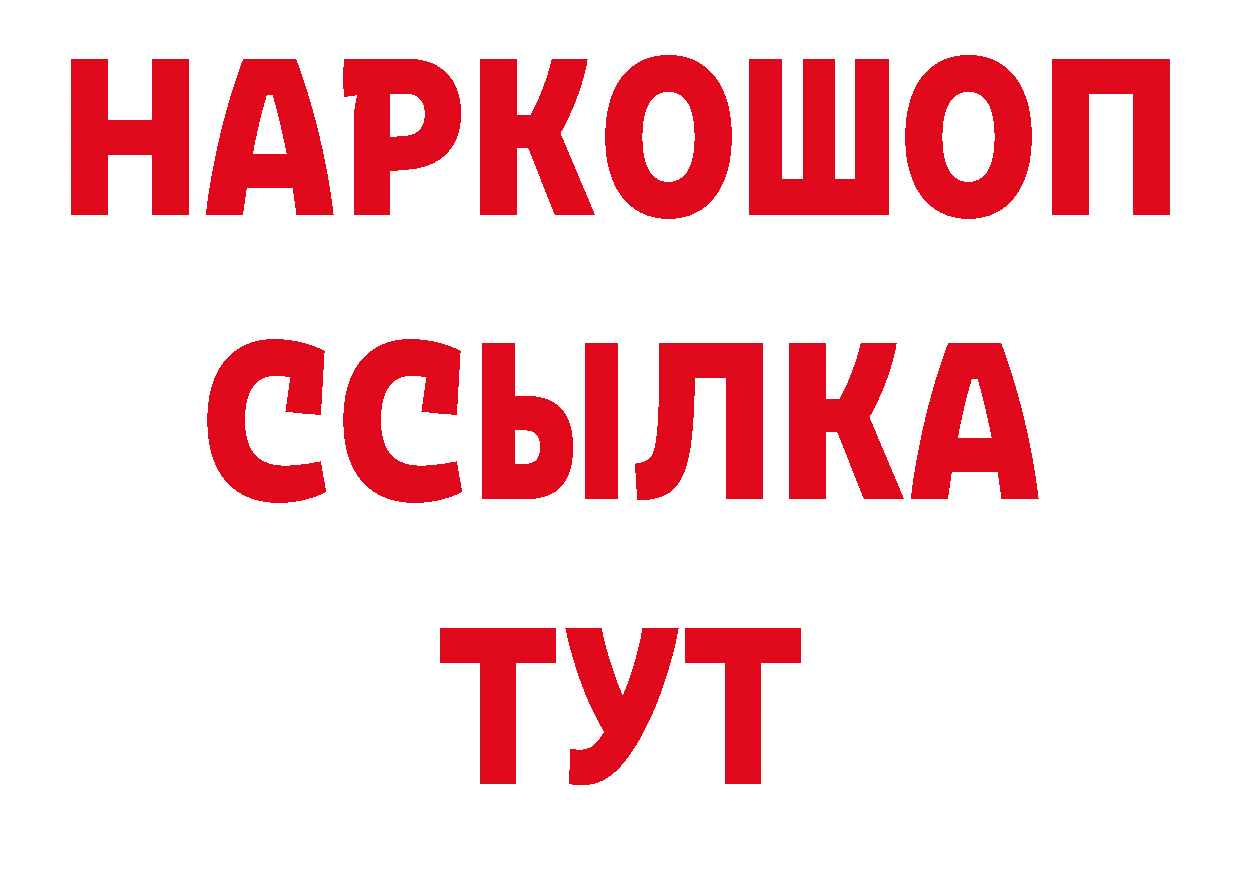 НАРКОШОП
ССЫЛКА
ТУТ